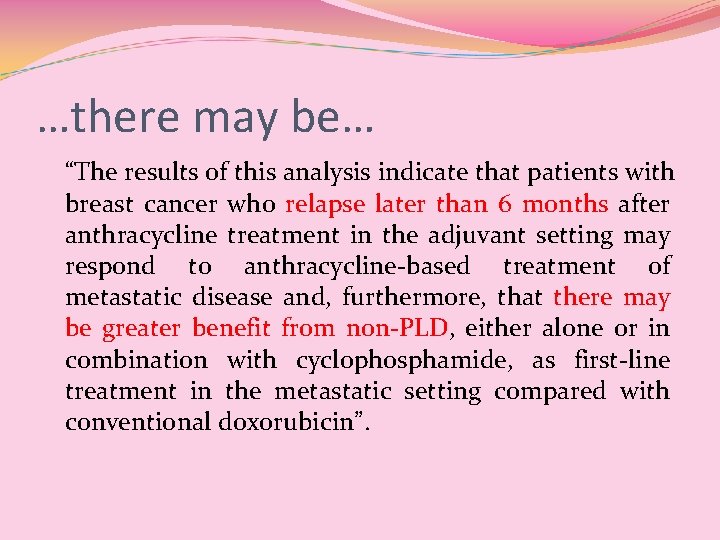 …there may be…

“The results of this analysis indicate that patients with breast cancer who relapse later than 6 months after anthracycline treatment in the adjuvant setting may respond to anthracycline-based treatment of metastatic disease and, furthermore, that there may be greater benefit from non-PLD, either alone or in combination with cyclophosphamide, as first-line treatment in the metastatic setting compared with conventional doxorubicin”.